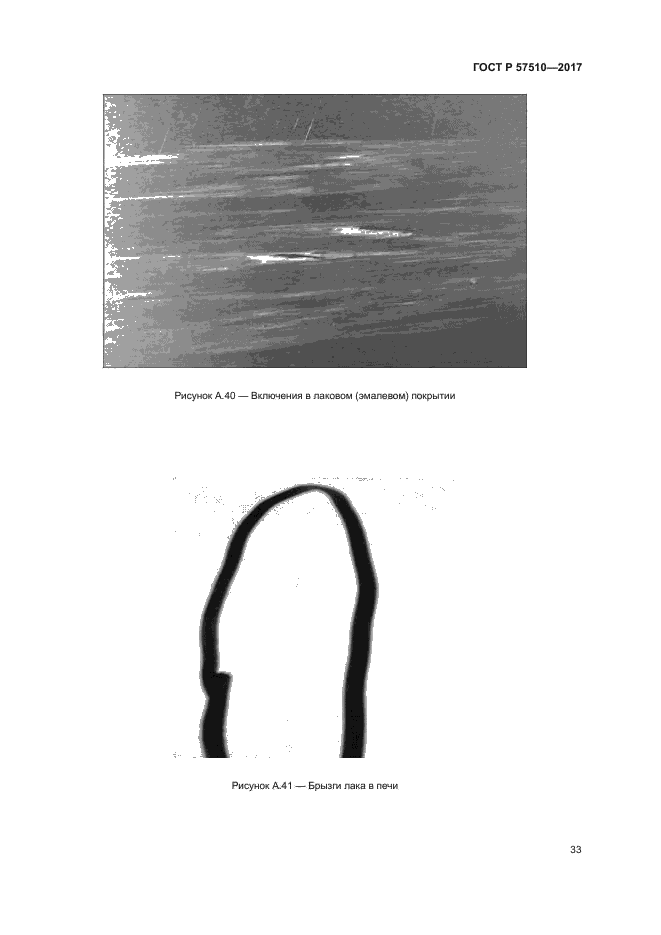 ГОСТ Р 57510—2017

Рисунок А.40 — Включения в лаковом (эмалевом) покрытии

Рисунок А.41 — Брызги лака в печи

33